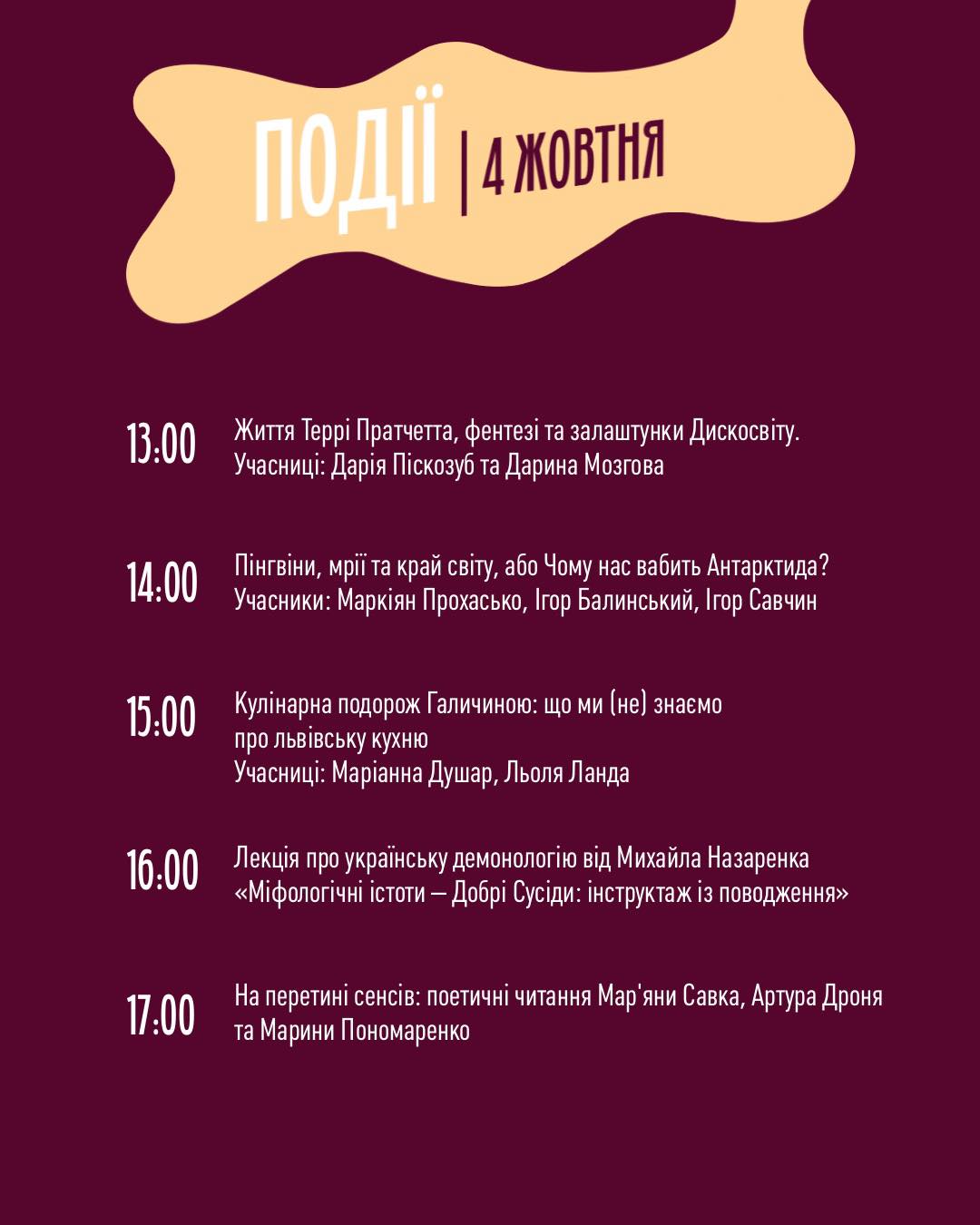 ПОДІЇ | 4 ЖОВТНЯ

13:00 Життя Террі Пратчетта, фентезі та залаштунки Дискосвіту.
Учасниці: Дарія Піскозуб та Дарина Мозгова

14:00 Пінгвіни, мрії та край світу, або Чому нас вабить Антарктида?
Учасники: Маркіян Прохасько, Ігор Балинський, Ігор Савчин

15:00 Кулінарна подорож Галичиною: що ми (не) знаємо про львівську кухню
Учасниці: Маріанна Душар, Льоля Ланда

16:00 Лекція про українську демонологію від Михайла Назаренка «Міфологічні істоти — Добрі Сусіди: інструктаж із поводження»

17:00 На перетині сенсів: поетичні читання Мар'яни Савка, Артура Дроня та Марини Пономаренко